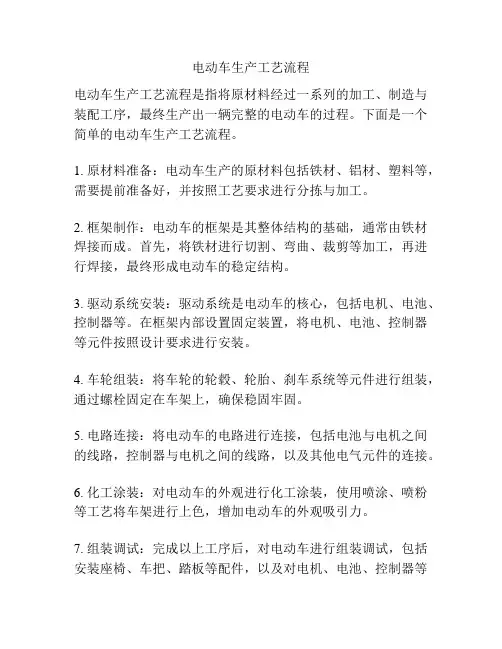 电动车生产工艺流程

电动车生产工艺流程是指将原材料经过一系列的加工、制造与装配工序，最终生产出一辆完整的电动车的过程。下面是一个简单的电动车生产工艺流程。

1. 原材料准备：电动车生产的原材料包括铁材、铝材、塑料等，需要提前准备好，并按照工艺要求进行分拣与加工。

2. 框架制作：电动车的框架是其整体结构的基础，通常由铁材焊接而成。首先，将铁材进行切割、弯曲、裁剪等加工，再进行焊接，最终形成电动车的稳定结构。

3. 驱动系统安装：驱动系统是电动车的核心，包括电机、电池、控制器等。在框架内部设置固定装置，将电机、电池、控制器等元件按照设计要求进行安装。

4. 车轮组装：将车轮的轮毂、轮胎、刹车系统等元件进行组装，通过螺栓固定在车架上，确保稳固牢固。

5. 电路连接：将电动车的电路进行连接，包括电池与电机之间的线路，控制器与电机之间的线路，以及其他电气元件的连接。

6. 化工涂装：对电动车的外观进行化工涂装，使用喷涂、喷粉等工艺将车架进行上色，增加电动车的外观吸引力。

7. 组装调试：完成以上工序后，对电动车进行组装调试，包括安装座椅、车把、踏板等配件，以及对电机、电池、控制器等